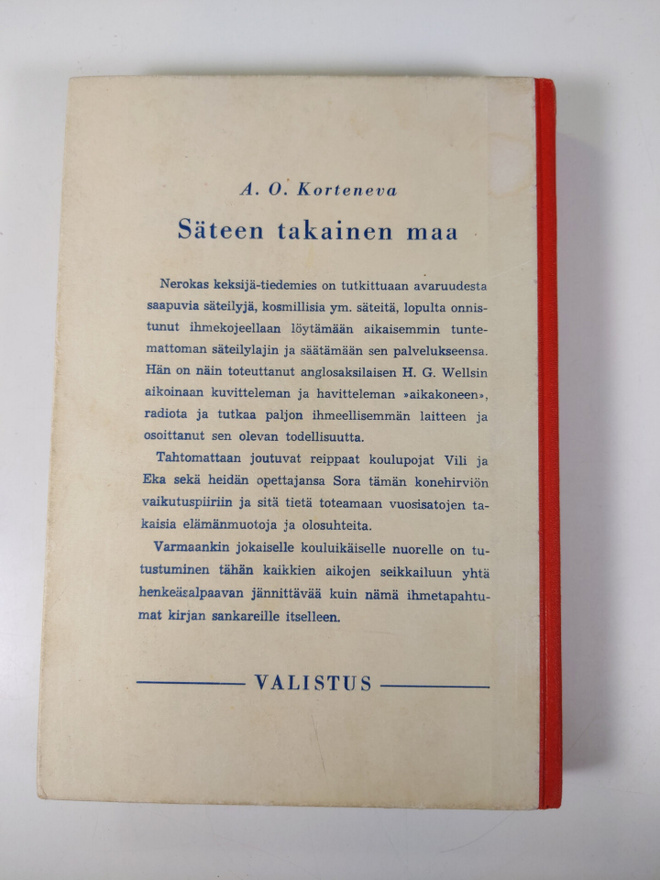 A. O. Korteneva

Säteen takainen maa

Nerokas keksijä-tiedemies on tutkittuaan avaruudesta saapuvia säteilyjä, kosmillisia ym. säteitä, lopulta onnistunut ihmekojeellaan löytämään aikaisemmin tuntemattoman säteilylajin ja säätämään sen palvelukseensa. Hän on näin toteuttanut anglosaksilaisen H. G. Wellsin aikoinaan kuvitteleman ja havitteleman »aikakoneen», radiota ja tutkaa paljon ihmeellisemmän laitteen ja osoittanut sen olevan todellisuutta.

Tahtomattaan joutuvat reippaat koulupojat Vili ja Eka sekä heidän opettajansa Sora tämän konehirviön vaikutuspiiriin ja sitä tietä toteamaan vuosisatojen takaisia elämänmuotoja ja olosuhteita.

Varmaankin jokaiselle kouluikäiselle nuorelle on tutustuminen tähän kaikkien aikojen seikkailuun yhtä henkeäsalpaavan jännittävää kuin nämä ihmetapahtumat kirjan sankareille itselleen.

VALISTUS